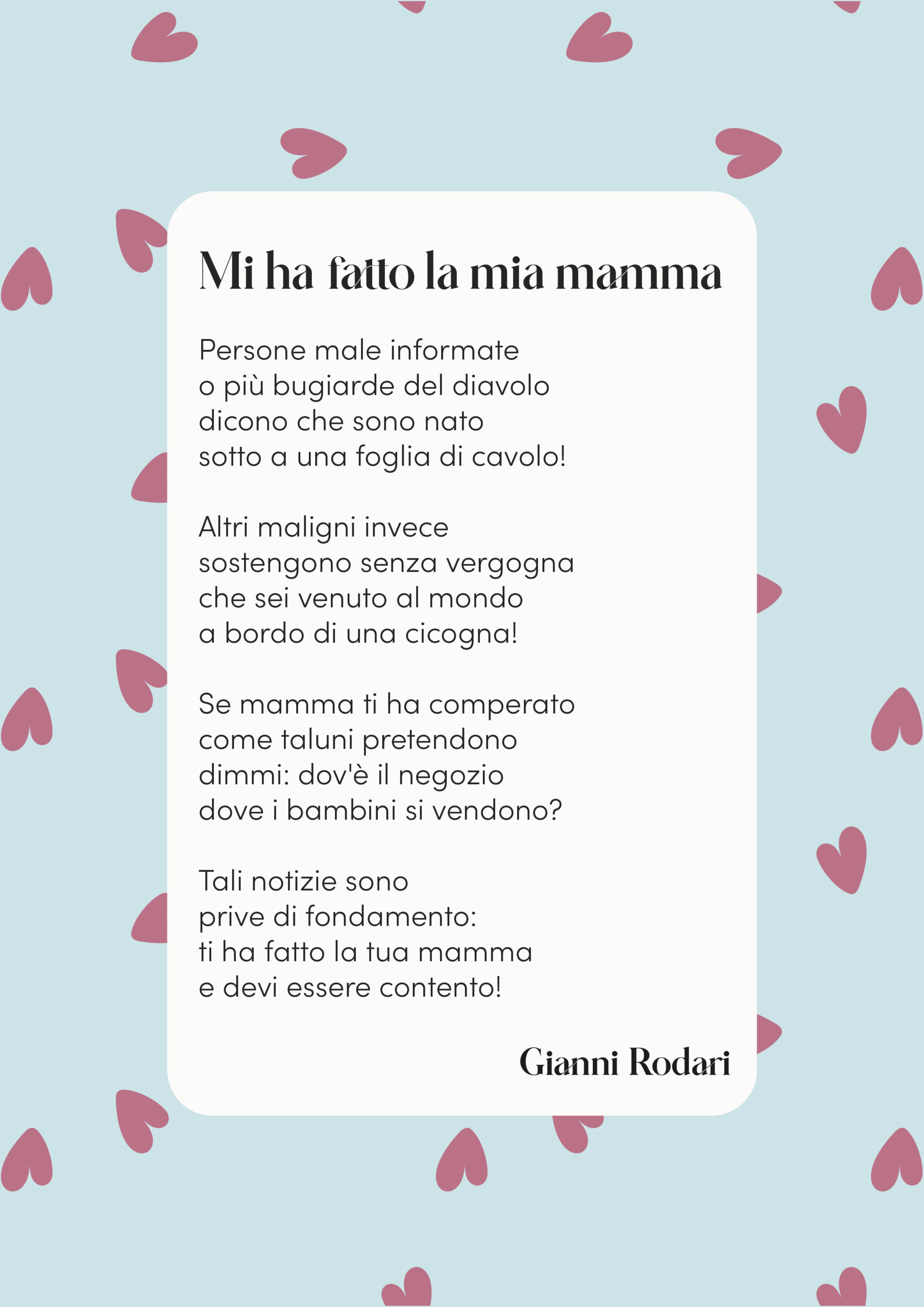 Mi ha fatto la mia mamma

Persone male informate
o più bugiarde del diavolo
dicono che sono nato
sotto a una foglia di cavolo!

Altri maligni invece
sostengono senza vergogna
che sei venuto al mondo
a bordo di una cicogna!

Se mamma ti ha comperato
come taluni pretendono
dimmi: dov'è il negozio
dove i bambini si vendono?

Tali notizie sono
prive di fondamento:
ti ha fatto la tua mamma
e devi essere contento!

Gianni Rodari